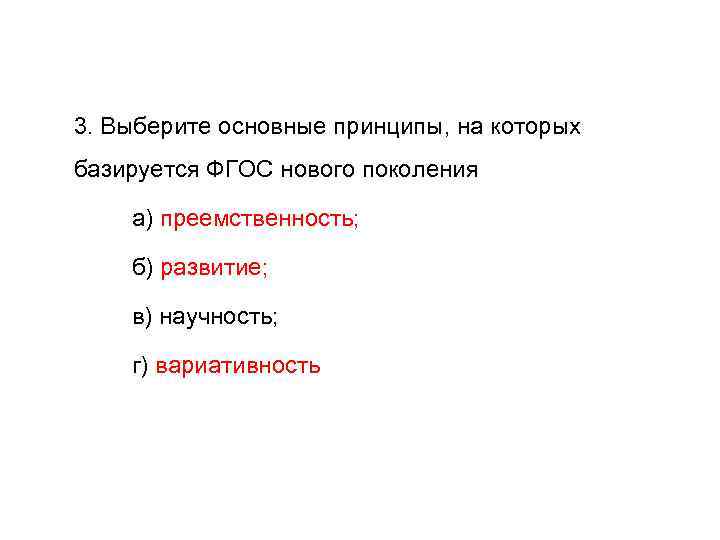 3. Выберите основные принципы, на которых базируется ФГОС нового поколения

а) преемственность;

б) развитие;

в) научность;

г) вариативность